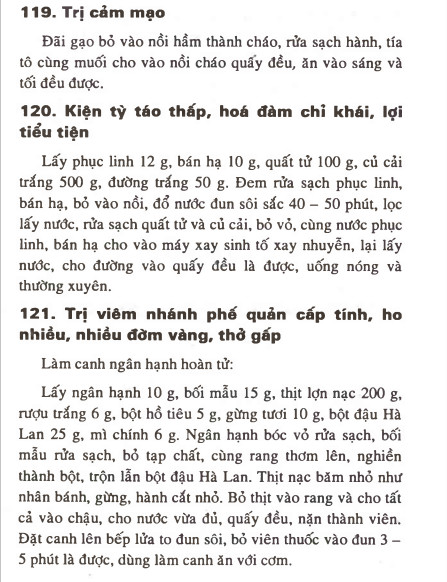 119. Trị cảm mạo

Đãi gạo bỏ vào nồi hầm thành cháo, rửa sạch hành, tía tô cùng muối cho vào nồi cháo quấy đều, ăn vào sáng và tối đều được.

120. Kiện tỳ táo thấp, hoá đàm chỉ khái, lợi tiểu tiện

Lấy phục linh 12 g, bán hạ 10 g, quất tử 100 g, củ cải trắng 500 g, đường trắng 50 g. Đem rửa sạch phục linh, bán hạ, bỏ vào nồi, đổ nước đun sôi sắc 40 – 50 phút, lọc lấy nước, rửa sạch quất tử và củ cải, bỏ vỏ, cùng nước phục linh, bán hạ cho vào máy xay sinh tố xay nhuyễn, lại lấy nước, cho đường vào quấy đều là được, uống nóng và thường xuyên.

121. Trị viêm nhánh phế quản cấp tính, ho nhiều, nhiều đờm vàng, thở gấp

Làm canh ngân hạnh hoàn tử:

Lấy ngân hạnh 10 g, bối mẫu 15 g, thịt lợn nạc 200 g, rượu trắng 6 g, bột hồ tiêu 5 g, gừng tươi 10 g, bột đậu Hà Lan 25 g, mì chính 6 g. Ngân hạnh bóc vỏ rửa sạch, bối mẫu rửa sạch, bỏ tạp chất, cùng rang thơm lên, nghiền thành bột, trộn lẫn bột đậu Hà Lan. Thịt nạc băm nhỏ như nhân bánh, gừng, hành cắt nhỏ. Bỏ thịt vào rang và cho tất cả vào chậu, cho nước vừa đủ, quấy đều, nặn thành viên. Đặt canh lên bếp lửa to đun sôi, bỏ viên thuốc vào đun 3 – 5 phút là được, dùng làm canh ăn với cơm.